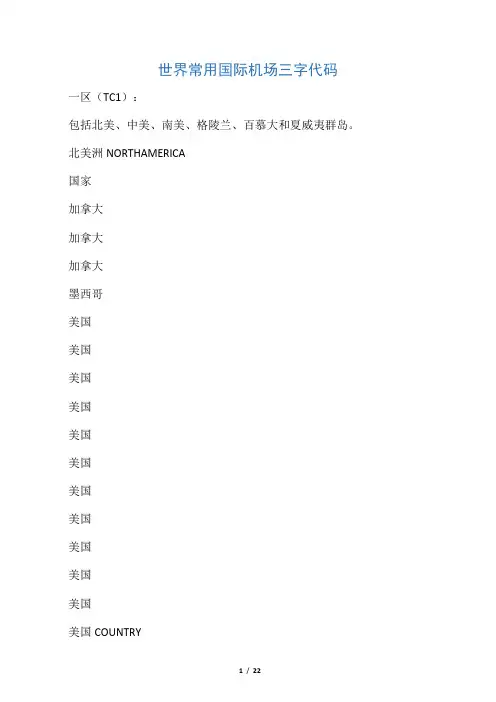 世界常用国际机场三字代码

一区（TC1）：

包括北美、中美、南美、格陵兰、百慕大和夏威夷群岛。

北美洲 NORTHAMERICA

国家

加拿大

加拿大

加拿大

墨西哥

美国

美国

美国

美国

美国

美国

美国

美国

美国

美国

美国

美国 COUNTRY

1 / 22